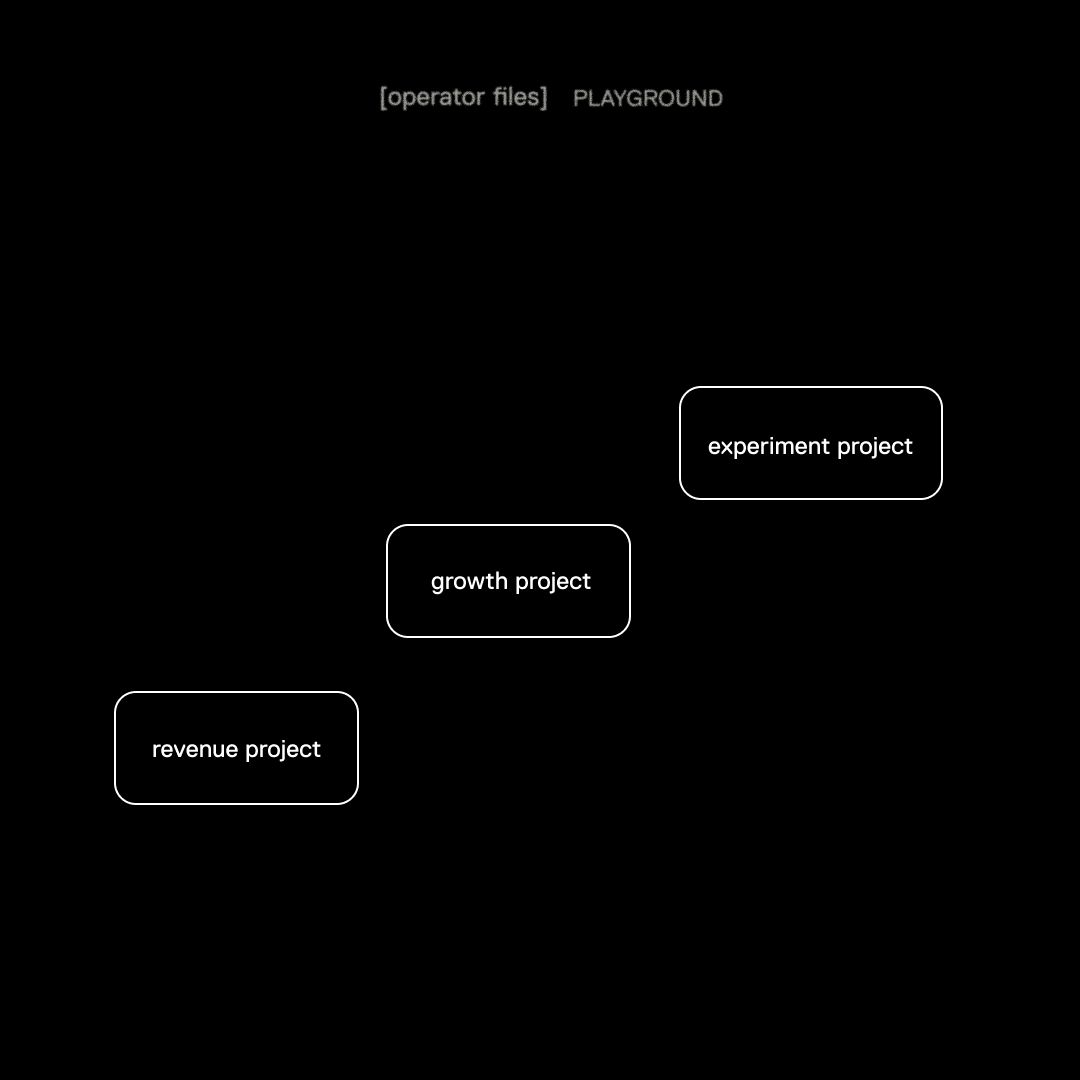 [operator files] PLAYGROUND

experiment project

growth project

revenue project